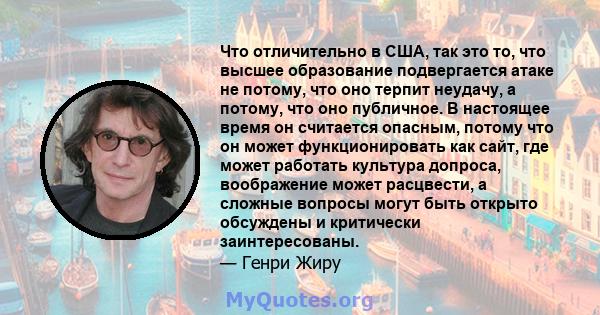 Что отличительно в США, так это то, что высшее образование подвергается атаке не потому, что оно терпит неудачу, а потому, что оно публичное. В настоящее время он считается опасным, потому что он может функционировать как сайт, где может работать культура допроса, воображение может расцвести, а сложные вопросы могут быть открыто обсуждены и критически заинтересованы.
— Генри Жиру

MyQuotes.org